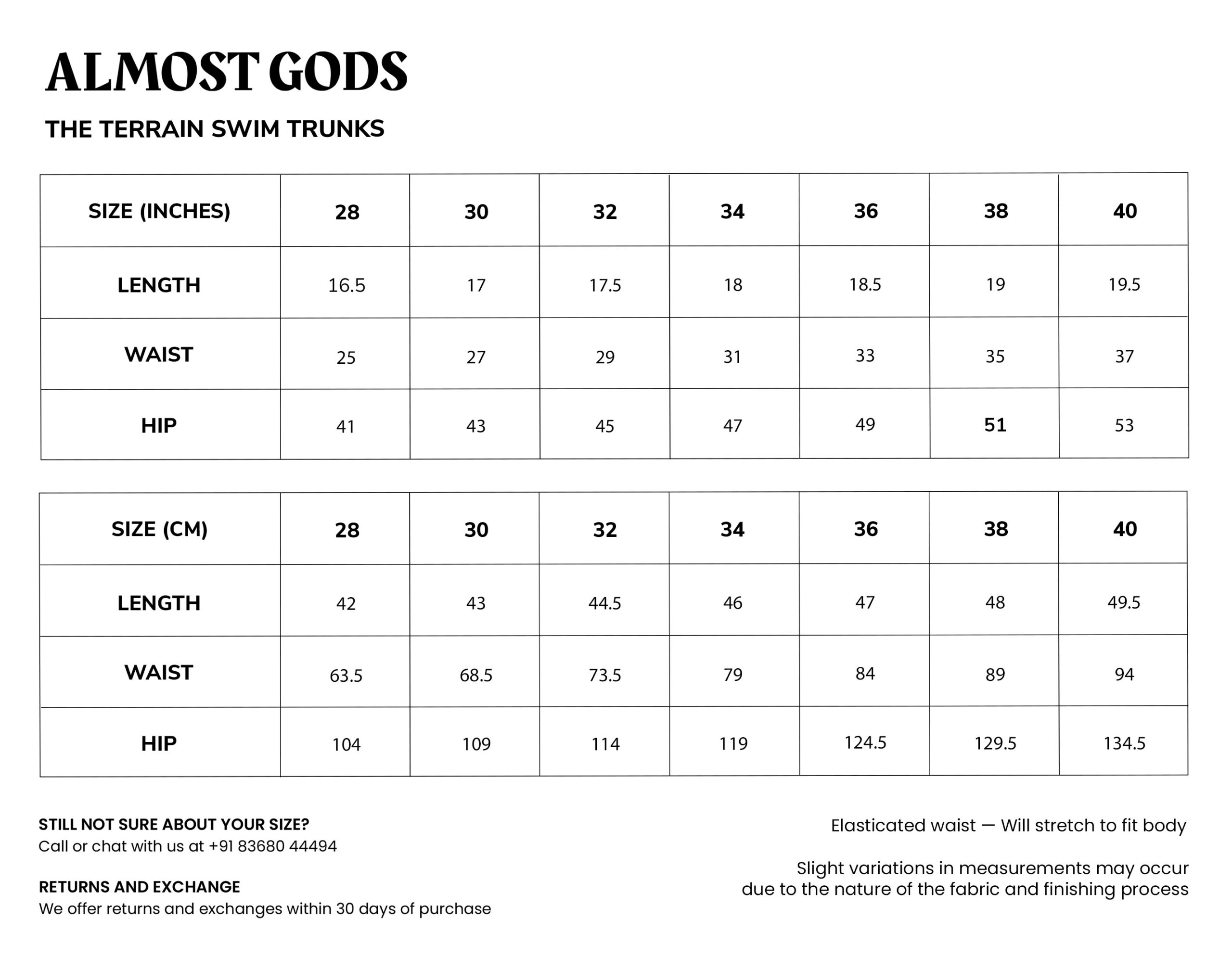 ALMOST GODS

THE TERRAIN SWIM TRUNKS

| SIZE (INCHES) | 28 | 30 | 32 | 34 | 36 | 38 | 40 |
|---|---|---|---|---|---|---|---|
| LENGTH | 16.5 | 17 | 17.5 | 18 | 18.5 | 19 | 19.5 |
| WAIST | 25 | 27 | 29 | 31 | 33 | 35 | 37 |
| HIP | 41 | 43 | 45 | 47 | 49 | 51 | 53 |

| SIZE (CM) | 28 | 30 | 32 | 34 | 36 | 38 | 40 |
|---|---|---|---|---|---|---|---|
| LENGTH | 42 | 43 | 44.5 | 46 | 47 | 48 | 49.5 |
| WAIST | 63.5 | 68.5 | 73.5 | 79 | 84 | 89 | 94 |
| HIP | 104 | 109 | 114 | 119 | 124.5 | 129.5 | 134.5 |

STILL NOT SURE ABOUT YOUR SIZE?
Call or chat with us at +91 83680 44494

RETURNS AND EXCHANGE
We offer returns and exchanges within 30 days of purchase

Elasticated waist — Will stretch to fit body

Slight variations in measurements may occur due to the nature of the fabric and finishing process